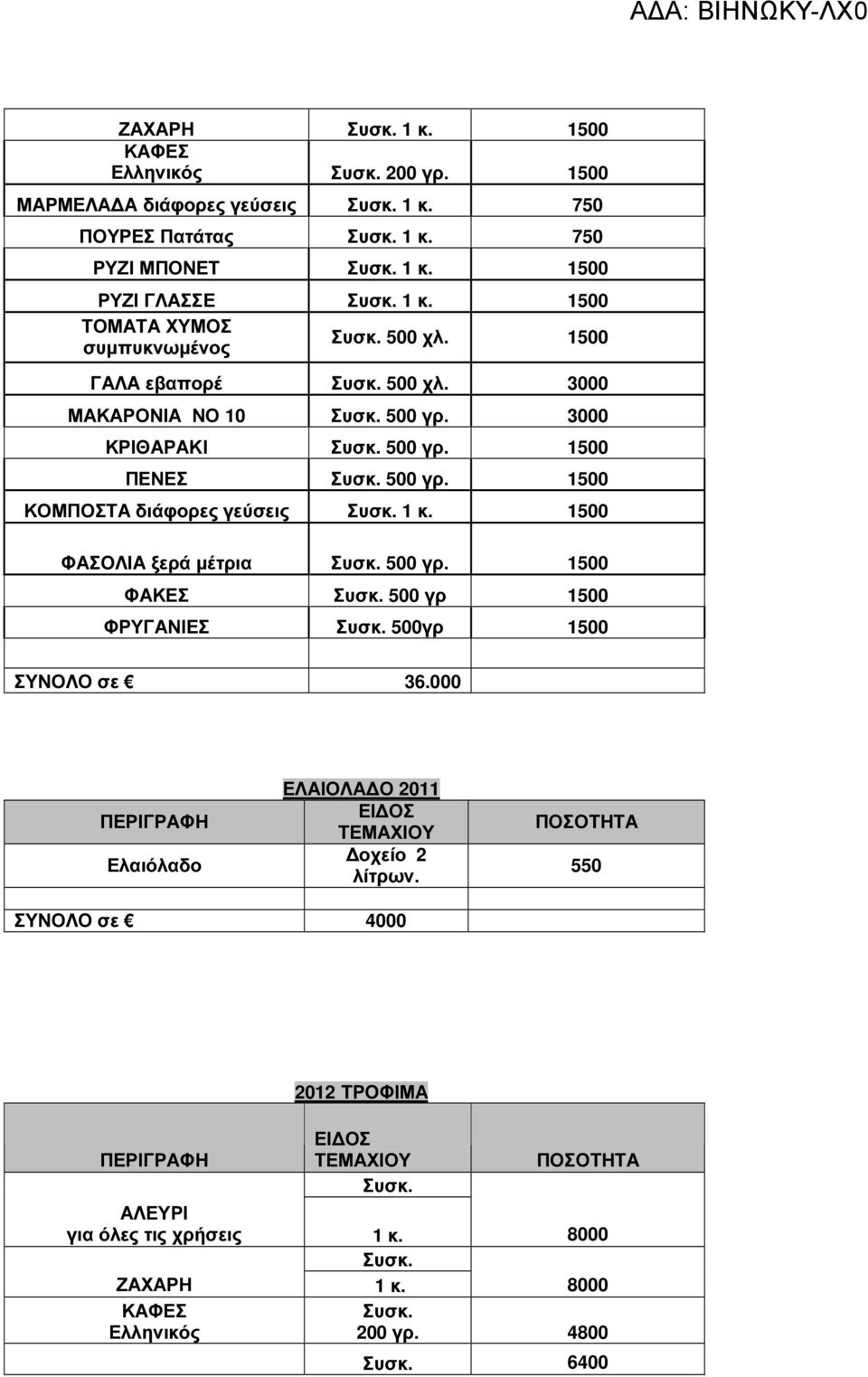 ΑΔΑ: ΒΙΗΝΩΚΥ-ΛΧ0

| | | |
|---|---|---|
| ΖΑΧΑΡΗ | Συσκ. 1 κ. | 1500 |
| ΚΑΦΕΣ Ελληνικός | Συσκ. 200 γρ. | 1500 |
| ΜΑΡΜΕΛΑΔΑ διάφορες γεύσεις | Συσκ. 1 κ. | 750 |
| ΠΟΥΡΕΣ Πατάτας | Συσκ. 1 κ. | 750 |
| ΡΥΖΙ ΜΠΟΝΕΤ | Συσκ. 1 κ. | 1500 |
| ΡΥΖΙ ΓΛΑΣΣΕ | Συσκ. 1 κ. | 1500 |
| ΤΟΜΑΤΑ ΧΥΜΟΣ συμπυκνωμένος | Συσκ. 500 χλ. | 1500 |
| ΓΑΛΑ εβαπορέ | Συσκ. 500 χλ. | 3000 |
| ΜΑΚΑΡΟΝΙΑ ΝΟ 10 | Συσκ. 500 γρ. | 3000 |
| ΚΡΙΘΑΡΑΚΙ | Συσκ. 500 γρ. | 1500 |
| ΠΕΝΕΣ | Συσκ. 500 γρ. | 1500 |
| ΚΟΜΠΟΣΤΑ διάφορες γεύσεις | Συσκ. 1 κ. | 1500 |
| ΦΑΣΟΛΙΑ ξερά μέτρια | Συσκ. 500 γρ. | 1500 |
| ΦΑΚΕΣ | Συσκ. 500 γρ | 1500 |
| ΦΡΥΓΑΝΙΕΣ | Συσκ. 500γρ | 1500 |
| | | |
| ΣΥΝΟΛΟ σε € | 36.000 | |

ΕΛΑΙΟΛΑΔΟ 2011

| ΠΕΡΙΓΡΑΦΗ | ΕΙΔΟΣ ΤΕΜΑΧΙΟΥ | ΠΟΣΟΤΗΤΑ |
|---|---|---|
| Ελαιόλαδο | Δοχείο 2 λίτρων. | 550 |
| | | |
| ΣΥΝΟΛΟ σε € | 4000 | |

2012 ΤΡΟΦΙΜΑ

| ΠΕΡΙΓΡΑΦΗ | ΕΙΔΟΣ ΤΕΜΑΧΙΟΥ | ΠΟΣΟΤΗΤΑ |
|---|---|---|
| ΑΛΕΥΡΙ για όλες τις χρήσεις | Συσκ. 1 κ. | 8000 |
| ΖΑΧΑΡΗ | Συσκ. 1 κ. | 8000 |
| ΚΑΦΕΣ Ελληνικός | Συσκ. 200 γρ. | 4800 |
| | Συσκ. | 6400 |